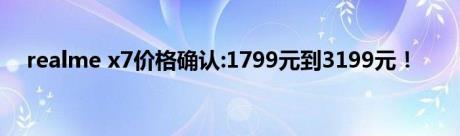 realme x7价格确认:1799元到3199元！